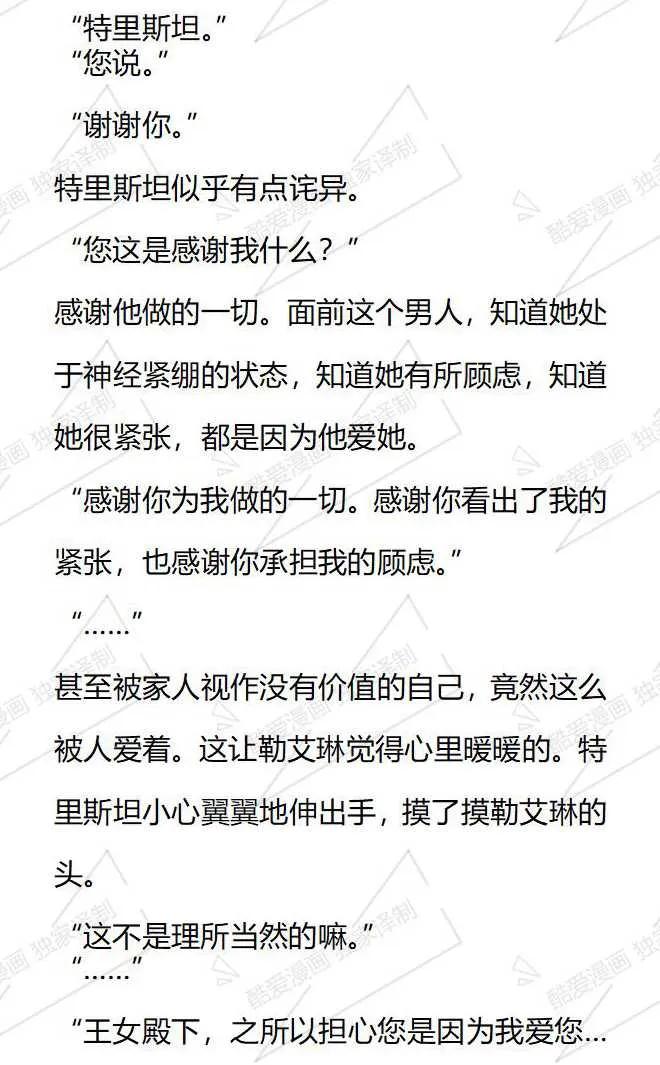 “特里斯坦。”
“您说。”

“谢谢你。”

特里斯坦似乎有点诧异。

“您这是感谢我什么？”

感谢他做的一切。面前这个男人，知道她处于神经紧绷的状态，知道她有所顾虑，知道她很紧张，都是因为他爱她。

“感谢你为我做的一切。感谢你看出了我的紧张，也感谢你承担我的顾虑。”

“……”

甚至被家人视作没有价值的自己，竟然这么被人爱着。这让勒艾琳觉得心里暖暖的。特里斯坦小心翼翼地伸出手，摸了摸勒艾琳的头。

“这不是理所当然的嘛。”
“……”

“王女殿下，之所以担心您是因为我爱您…

酷爱漫画 独家译制